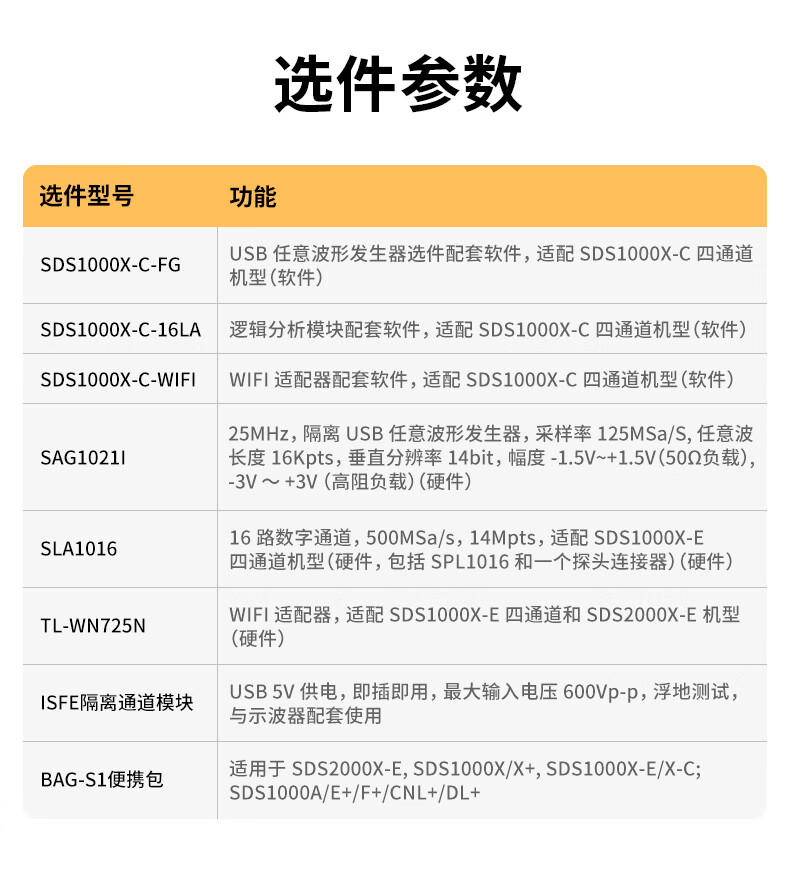 选件参数

| 选件型号 | 功能 |
|---|---|
| SDS1000X-C-FG | USB 任意波形发生器选件配套软件，适配 SDS1000X-C 四通道机型（软件） |
| SDS1000X-C-16LA | 逻辑分析模块配套软件，适配 SDS1000X-C 四通道机型（软件） |
| SDS1000X-C-WIFI | WIFI 适配器配套软件，适配 SDS1000X-C 四通道机型（软件） |
| SAG1021I | 25MHz，隔离 USB 任意波形发生器，采样率 125MSa/S, 任意波长度 16Kpts，垂直分辨率 14bit，幅度 -1.5V~+1.5V（50Ω负载），-3V ～ +3V（高阻负载）（硬件） |
| SLA1016 | 16 路数字通道，500MSa/s，14Mpts，适配 SDS1000X-E 四通道机型（硬件，包括 SPL1016 和一个探头连接器）（硬件） |
| TL-WN725N | WIFI 适配器，适配 SDS1000X-E 四通道和 SDS2000X-E 机型（硬件） |
| ISFE隔离通道模块 | USB 5V 供电，即插即用，最大输入电压 600Vp-p，浮地测试，与示波器配套使用 |
| BAG-S1便携包 | 适用于 SDS2000X-E, SDS1000X/X+, SDS1000X-E/X-C; SDS1000A/E+/F+/CNL+/DL+ |